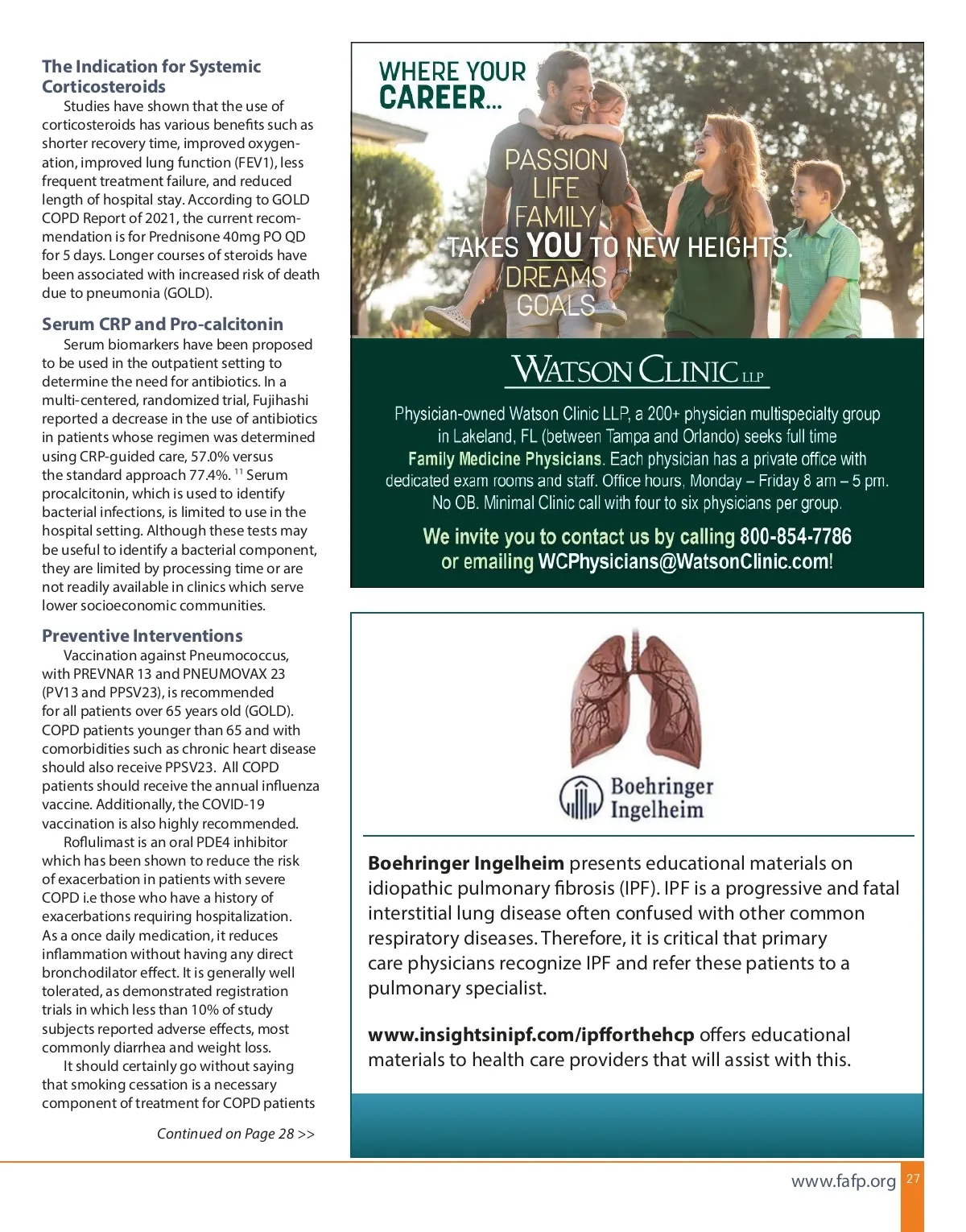 The Indication for Systemic Corticosteroids

Studies have shown that the use of corticosteroids has various benefits such as shorter recovery time, improved oxygenation, improved lung function (FEV1), less frequent treatment failure, and reduced length of hospital stay. According to GOLD COPD Report of 2021, the current recommendation is for Prednisone 40mg PO QD for 5 days. Longer courses of steroids have been associated with increased risk of death due to pneumonia (GOLD).

Serum CRP and Pro-calcitonin

Serum biomarkers have been proposed to be used in the outpatient setting to determine the need for antibiotics. In a multi-centered, randomized trial, Fujihashi reported a decrease in the use of antibiotics in patients whose regimen was determined using CRP-guided care, 57.0% versus the standard approach 77.4%. $^{11}$ Serum procalcitonin, which is used to identify bacterial infections, is limited to use in the hospital setting. Although these tests may be useful to identify a bacterial component, they are limited by processing time or are not readily available in clinics which serve lower socioeconomic communities.

Preventive Interventions

Vaccination against Pneumococcus, with PREVNAR 13 and PNEUMOVAX 23 (PV13 and PPSV23), is recommended for all patients over 65 years old (GOLD). COPD patients younger than 65 and with comorbidities such as chronic heart disease should also receive PPSV23. All COPD patients should receive the annual influenza vaccine. Additionally, the COVID-19 vaccination is also highly recommended.

Roflulimast is an oral PDE4 inhibitor which has been shown to reduce the risk of exacerbation in patients with severe COPD i.e those who have a history of exacerbations requiring hospitalization. As a once daily medication, it reduces inflammation without having any direct bronchodilator effect. It is generally well tolerated, as demonstrated registration trials in which less than 10% of study subjects reported adverse effects, most commonly diarrhea and weight loss.

It should certainly go without saying that smoking cessation is a necessary component of treatment for COPD patients

Continued on Page 28 >>

WHERE YOUR CAREER...

PASSION
LIFE
FAMILY
TAKES YOU TO NEW HEIGHTS.
DREAMS
GOALS

WATSON CLINIC LLP

Physician-owned Watson Clinic LLP, a 200+ physician multispecialty group in Lakeland, FL (between Tampa and Orlando) seeks full time Family Medicine Physicians. Each physician has a private office with dedicated exam rooms and staff. Office hours, Monday – Friday 8 am – 5 pm. No OB. Minimal Clinic call with four to six physicians per group.

We invite you to contact us by calling 800-854-7786 or emailing WCPhysicians@WatsonClinic.com!

Boehringer Ingelheim

Boehringer Ingelheim presents educational materials on idiopathic pulmonary fibrosis (IPF). IPF is a progressive and fatal interstitial lung disease often confused with other common respiratory diseases. Therefore, it is critical that primary care physicians recognize IPF and refer these patients to a pulmonary specialist.

www.insightsinipf.com/ipfforthehcp offers educational materials to health care providers that will assist with this.

www.fafp.org 27